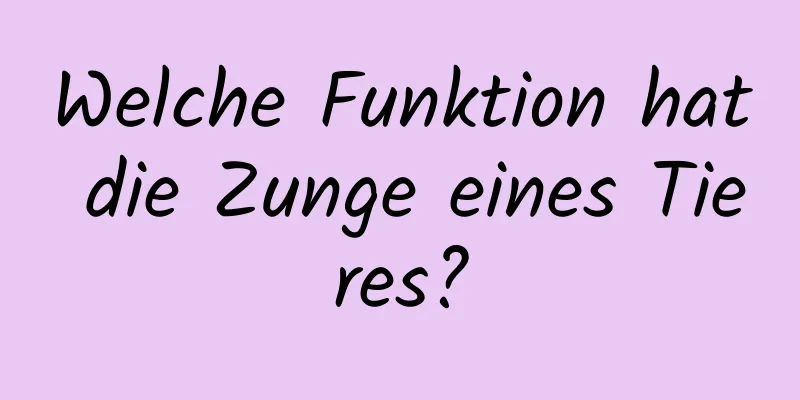 Welche Funktion hat die Zunge eines Tieres?